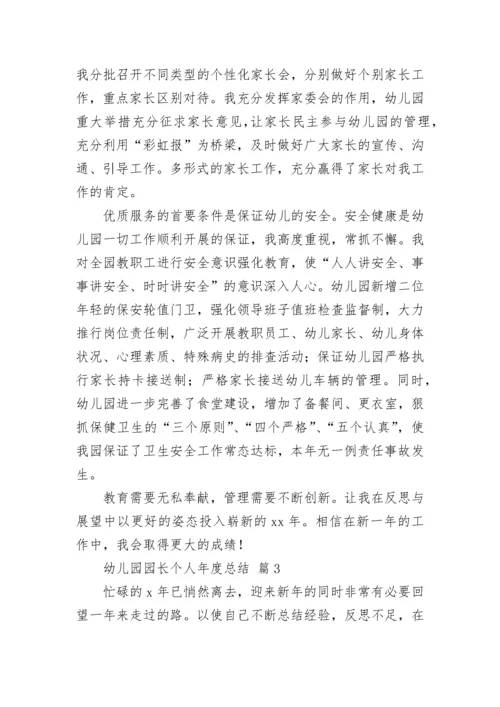 我分批召开不同类型的个性化家长会，分别做好个别家长工作，重点家长区别对待。我充分发挥家委会的作用，幼儿园重大举措充分征求家长意见，让家长民主参与幼儿园的管理，充分利用“彩虹报”为桥梁，及时做好广大家长的宣传、沟通、引导工作。多形式的家长工作，充分赢得了家长对我工作的肯定。

优质服务的首要条件是保证幼儿的安全。安全健康是幼儿园一切工作顺利开展的保证，我高度重视，常抓不懈。我对全园教职工进行安全意识强化教育，使“人人讲安全、事事讲安全、时时讲安全”的意识深入人心。幼儿园新增二位年轻的保安轮值门卫，强化领导班子值班检查监督制，大力推行岗位责任制，广泛开展教职员工、幼儿家长、幼儿身体状况、心理素质、特殊病史的排查活动；保证幼儿园严格执行家长持卡接送制；严格家长接送幼儿车辆的管理。同时，幼儿园进一步完善了食堂建设，增加了备餐间、更衣室，狠抓保健卫生的“三个原则”、“四个严格”、“五个认真”，使我园保证了卫生安全工作常态达标，本年无一例责任事故发生。

教育需要无私奉献，管理需要不断创新。让我在反思与展望中以更好的姿态投入崭新的 xx 年。相信在新一年的工作中，我会取得更大的成绩！

幼儿园园长个人年度总结 篇 3

忙碌的 x 年已悄然离去，迎来新年的同时非常有必要回望一年来走过的路。以使自己不断总结经验，反思不足，在